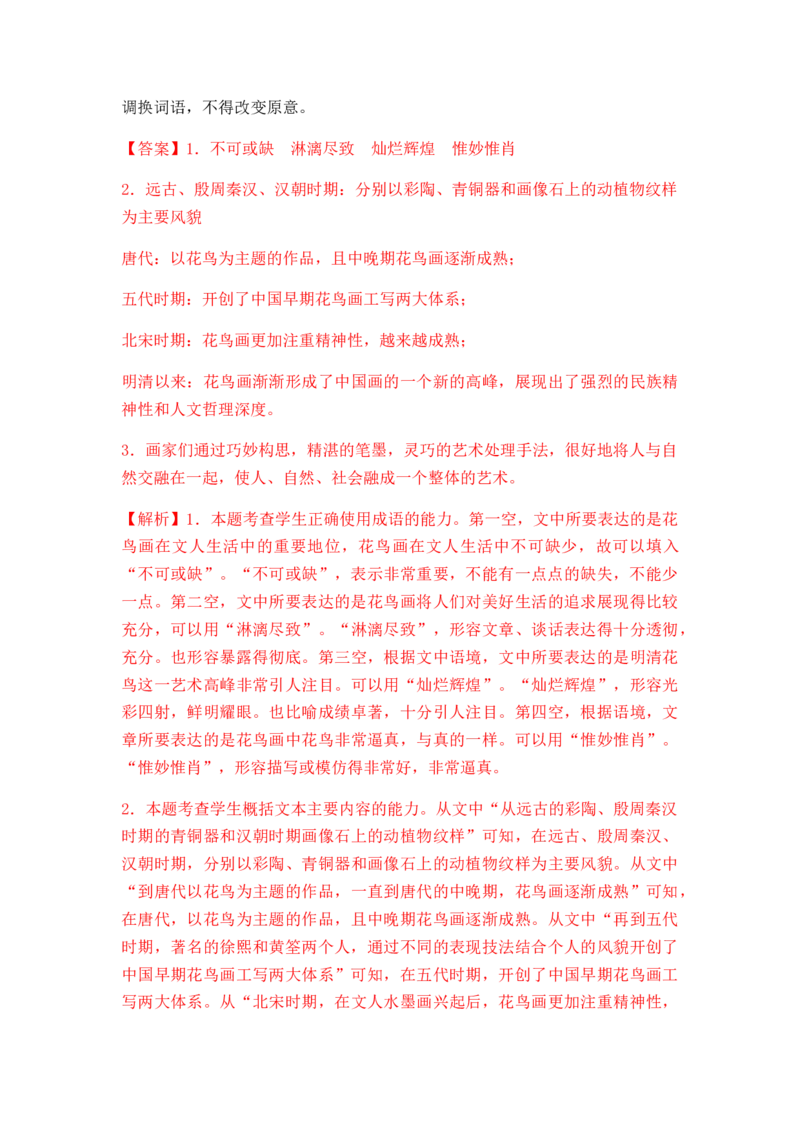 调换词语，不得改变原意。

【答案】1．不可或缺　淋漓尽致　灿烂辉煌　惟妙惟肖

2．远古、殷周秦汉、汉朝时期：分别以彩陶、青铜器和画像石上的动植物纹样为主要风貌

唐代：以花鸟为主题的作品，且中晚期花鸟画逐渐成熟；

五代时期：开创了中国早期花鸟画工写两大体系；

北宋时期：花鸟画更加注重精神性，越来越成熟；

明清以来：花鸟画渐渐形成了中国画的一个新的高峰，展现出了强烈的民族精神性和人文哲理深度。

3．画家们通过巧妙构思，精湛的笔墨，灵巧的艺术处理手法，很好地将人与自然交融在一起，使人、自然、社会融成一个整体的艺术。

【解析】1．本题考查学生正确使用成语的能力。第一空，文中所要表达的是花鸟画在文人生活中的重要地位，花鸟画在文人生活中不可缺少，故可以填入“不可或缺”。“不可或缺”，表示非常重要，不能有一点点的缺失，不能少一点。第二空，文中所要表达的是花鸟画将人们对美好生活的追求展现得比较充分，可以用“淋漓尽致”。“淋漓尽致”，形容文章、谈话表达得十分透彻，充分。也形容暴露得彻底。第三空，根据文中语境，文中所要表达的是明清花鸟这一艺术高峰非常引人注目。可以用“灿烂辉煌”。“灿烂辉煌”，形容光彩四射，鲜明耀眼。也比喻成绩卓著，十分引人注目。第四空，根据语境，文章所要表达的是花鸟画中花鸟非常逼真，与真的一样。可以用“惟妙惟肖”。“惟妙惟肖”，形容描写或模仿得非常好，非常逼真。

2．本题考查学生概括文本主要内容的能力。从文中“从远古的彩陶、殷周秦汉时期的青铜器和汉朝时期画像石上的动植物纹样”可知，在远古、殷周秦汉、汉朝时期，分别以彩陶、青铜器和画像石上的动植物纹样为主要风貌。从文中“到唐代以花鸟为主题的作品，一直到唐代的中晚期，花鸟画逐渐成熟”可知，在唐代，以花鸟为主题的作品，且中晚期花鸟画逐渐成熟。从文中“再到五代时期，著名的徐熙和黄筌两个人，通过不同的表现技法结合个人的风貌开创了中国早期花鸟画工写两大体系”可知，在五代时期，开创了中国早期花鸟画工写两大体系。从“北宋时期，在文人水墨画兴起后，花鸟画更加注重精神性，